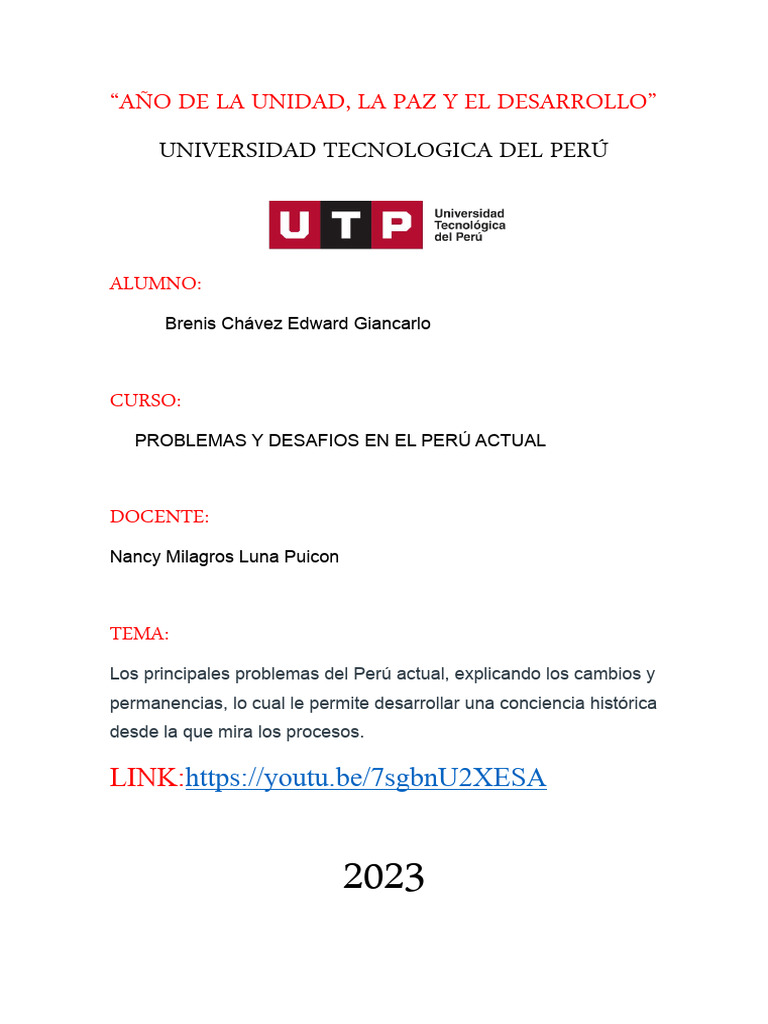 “AÑO DE LA UNIDAD, LA PAZ Y EL DESARROLLO”

UNIVERSIDAD TECNOLOGICA DEL PERÚ

UTP Universidad Tecnológica del Perú

ALUMNO:

Brenis Chávez Edward Giancarlo

CURSO:

PROBLEMAS Y DESAFIOS EN EL PERÚ ACTUAL

DOCENTE:

Nancy Milagros Luna Puicon

TEMA:

Los principales problemas del Perú actual, explicando los cambios y permanencias, lo cual le permite desarrollar una conciencia histórica desde la que mira los procesos.

LINK:https://youtu.be/7sgbnU2XESA

2023